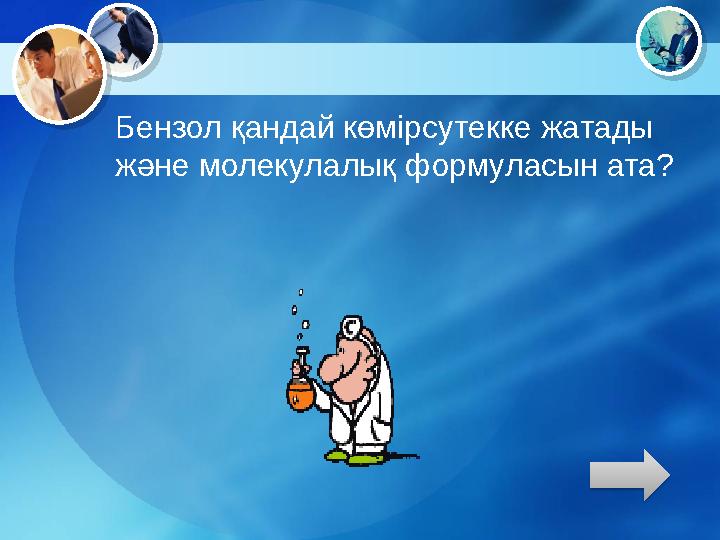 Бензол қандай көмірсутекке жатады және молекулалық формуласын ата?